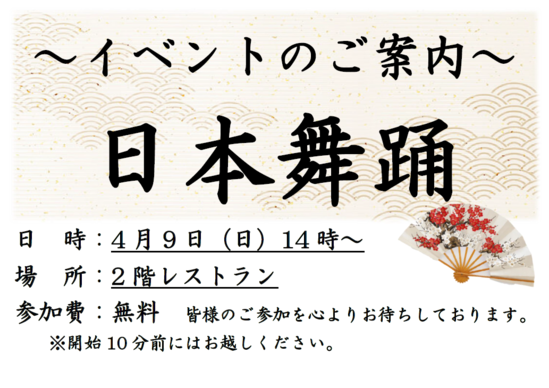 ～イベントのご案内～

日本舞踊

日　時：４月９日（日）14時～
場　所：２階レストラン
参加費：無料　皆様のご参加を心よりお待ちしております。
※開始10分前にはお越しください。